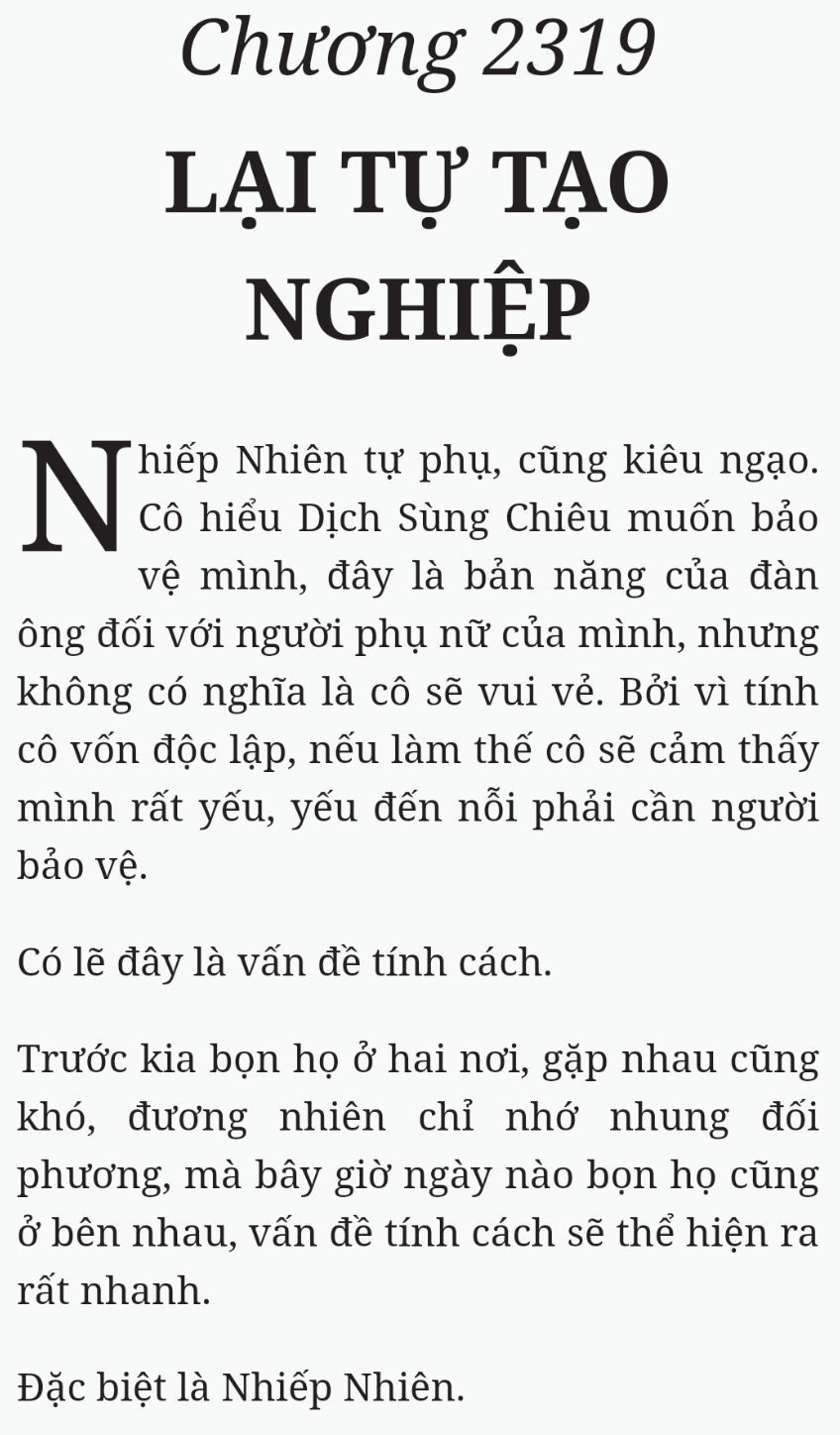 Chương 2319

LẠI TỰ TẠO NGHIỆP

Nhiếp Nhiên tự phụ, cũng kiêu ngạo. Cô hiểu Dịch Sùng Chiêu muốn bảo vệ mình, đây là bản năng của đàn ông đối với người phụ nữ của mình, nhưng không có nghĩa là cô sẽ vui vẻ. Bởi vì tính cô vốn độc lập, nếu làm thế cô sẽ cảm thấy mình rất yếu, yếu đến nỗi phải cần người bảo vệ.

Có lẽ đây là vấn đề tính cách.

Trước kia bọn họ ở hai nơi, gặp nhau cũng khó, đương nhiên chỉ nhớ nhung đối phương, mà bây giờ ngày nào bọn họ cũng ở bên nhau, vấn đề tính cách sẽ thể hiện ra rất nhanh.

Đặc biệt là Nhiếp Nhiên.